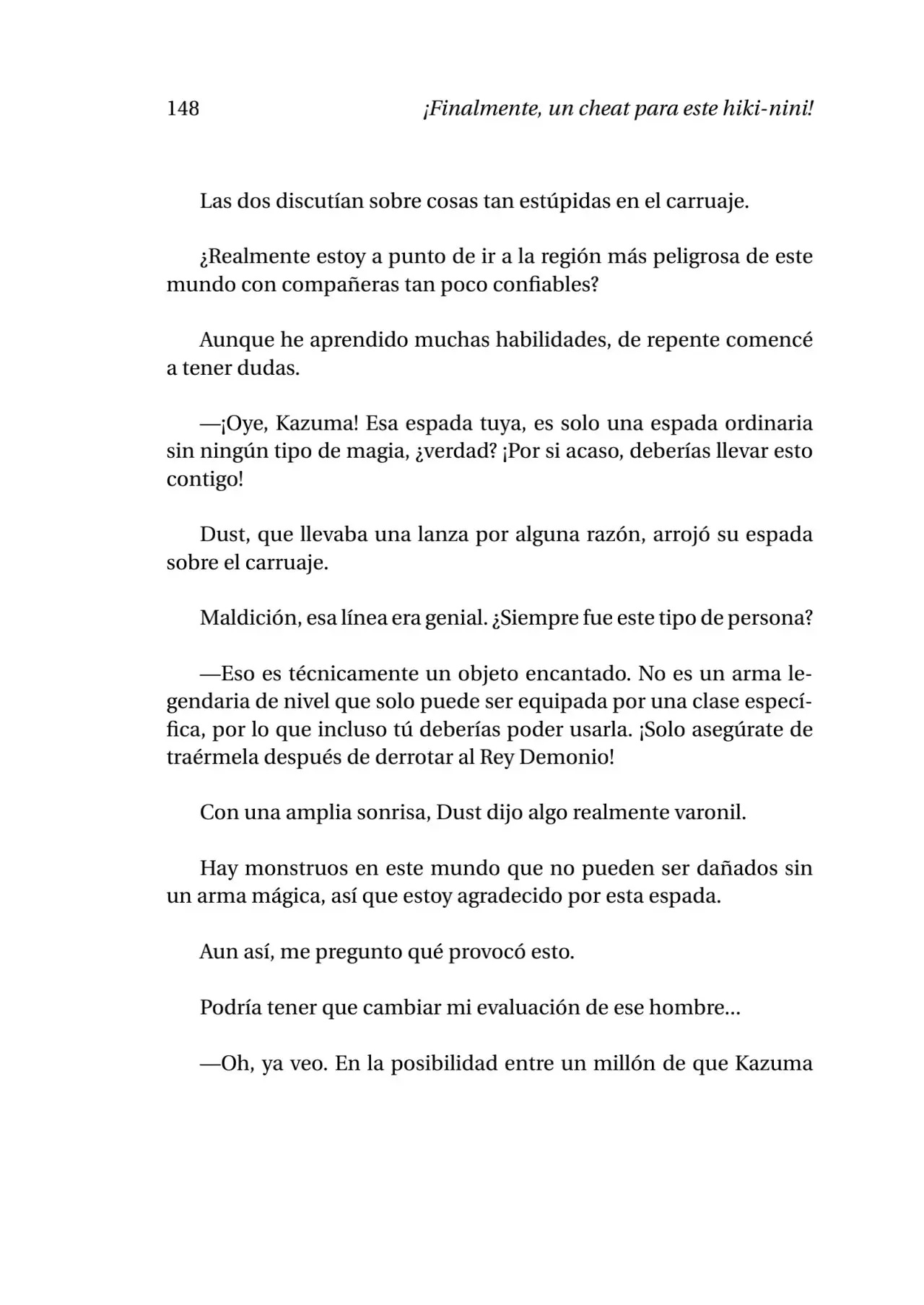 148 ¡Finalmente, un cheat para este hiki-nini!

Las dos discutían sobre cosas tan estúpidas en el carruaje.

¿Realmente estoy a punto de ir a la región más peligrosa de este mundo con compañeras tan poco confiables?

Aunque he aprendido muchas habilidades, de repente comencé a tener dudas.

—¡Oye, Kazuma! Esa espada tuya, es solo una espada ordinaria sin ningún tipo de magia, ¿verdad? ¡Por si acaso, deberías llevar esto contigo!

Dust, que llevaba una lanza por alguna razón, arrojó su espada sobre el carruaje.

Maldición, esa línea era genial. ¿Siempre fue este tipo de persona?

—Eso es técnicamente un objeto encantado. No es un arma legendaria de nivel que solo puede ser equipada por una clase específica, por lo que incluso tú deberías poder usarla. ¡Solo asegúrate de traérmela después de derrotar al Rey Demonio!

Con una amplia sonrisa, Dust dijo algo realmente varonil.

Hay monstruos en este mundo que no pueden ser dañados sin un arma mágica, así que estoy agradecido por esta espada.

Aun así, me pregunto qué provocó esto.

Podría tener que cambiar mi evaluación de ese hombre...

—Oh, ya veo. En la posibilidad entre un millón de que Kazuma